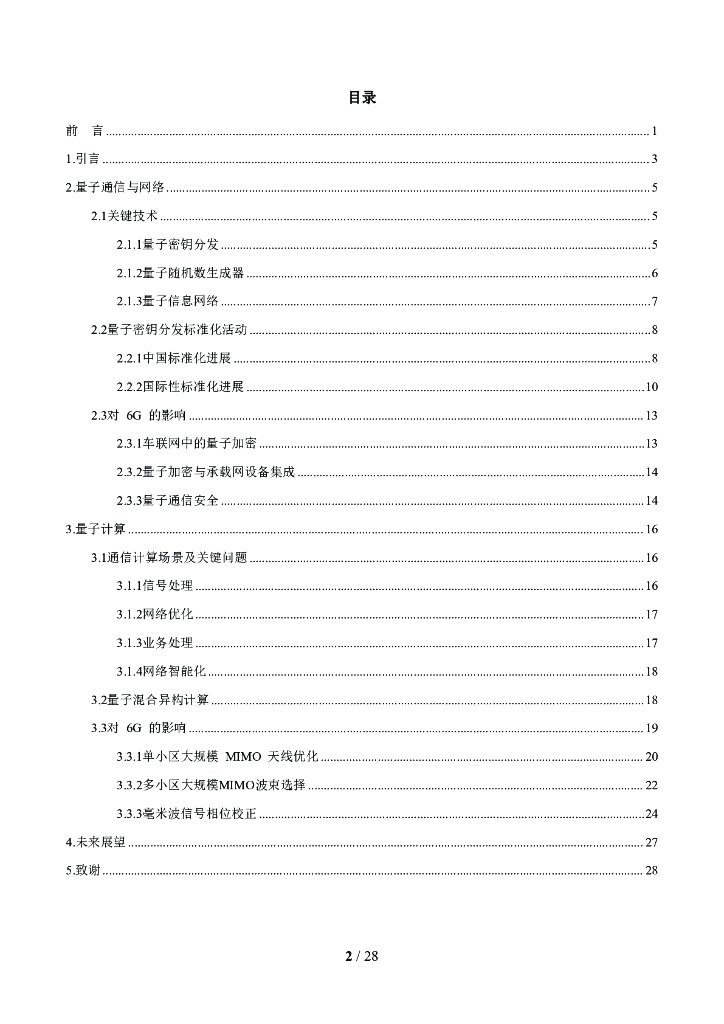 目录

前 言 ........ 1

1.引言 ........ 3

2.量子通信与网络 ........ 5

2.1关键技术 ........ 5

2.1.1量子密钥分发 ........ 5

2.1.2量子随机数生成器 ........ 6

2.1.3量子信息网络 ........ 7

2.2量子密钥分发标准化活动 ........ 8

2.2.1中国标准化进展 ........ 8

2.2.2国际性标准化进展 ........ 10

2.3对 6G 的影响 ........ 13

2.3.1车联网中的量子加密 ........ 13

2.3.2量子加密与承载网设备集成 ........ 14

2.3.3量子通信安全 ........ 14

3.量子计算 ........ 16

3.1通信计算场景及关键问题 ........ 16

3.1.1信号处理 ........ 16

3.1.2网络优化 ........ 17

3.1.3业务处理 ........ 17

3.1.4网络智能化 ........ 18

3.2量子混合异构计算 ........ 18

3.3对 6G 的影响 ........ 19

3.3.1单小区大规模 MIMO 天线优化 ........ 20

3.3.2多小区大规模MIMO波束选择 ........ 22

3.3.3毫米波信号相位校正 ........ 24

4.未来展望 ........ 27

5.致谢 ........ 28

2 / 28